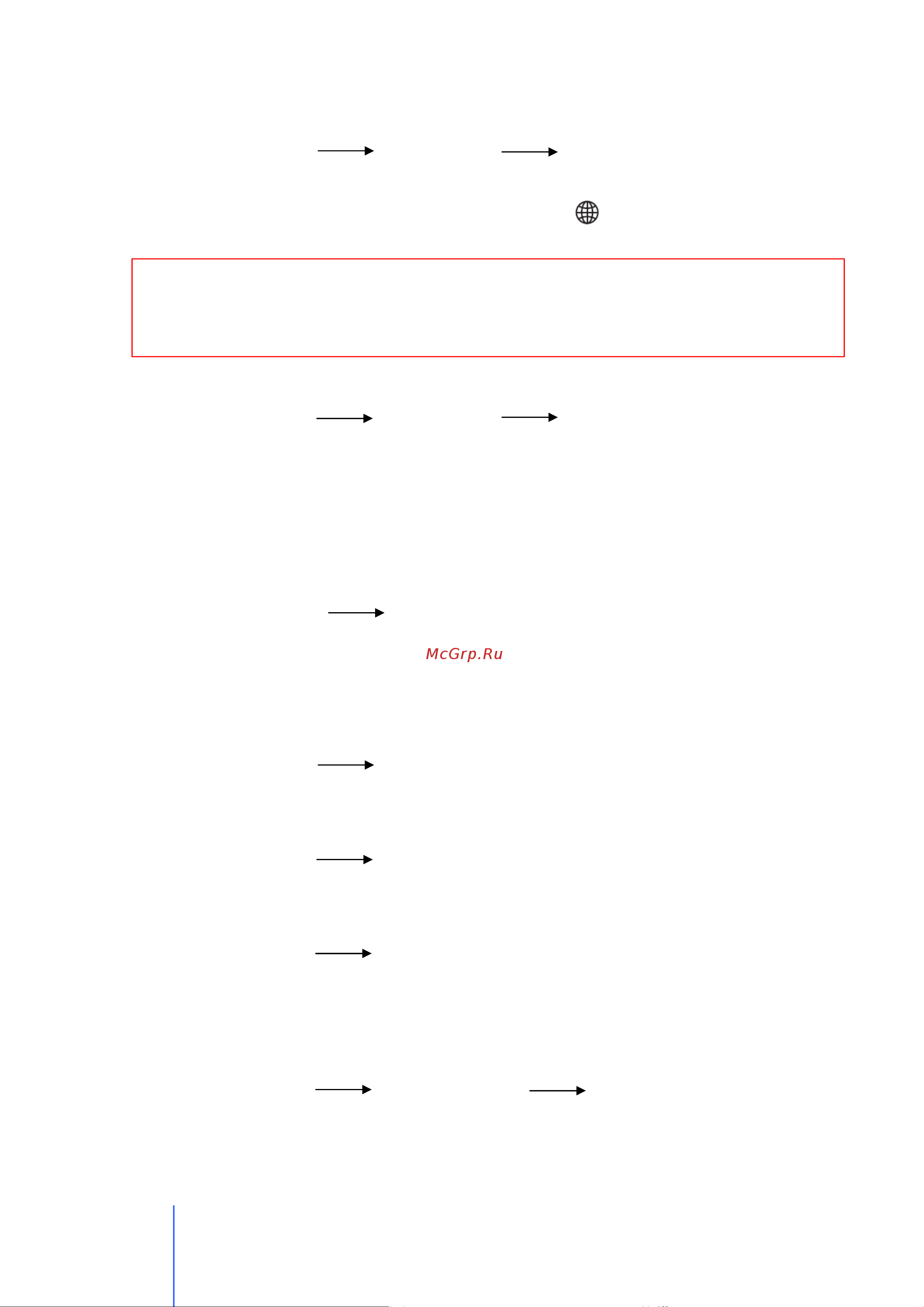 McGrp.Ru